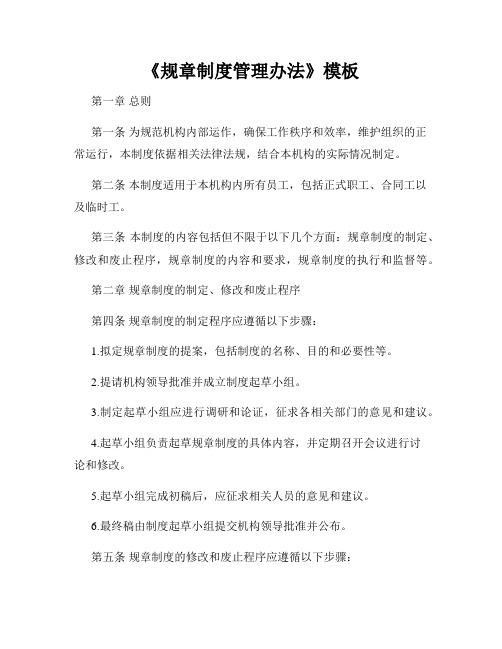 《规章制度管理办法》模板

第一章 总则

第一条 为规范机构内部运作，确保工作秩序和效率，维护组织的正常运行，本制度依据相关法律法规，结合本机构的实际情况制定。

第二条 本制度适用于本机构内所有员工，包括正式职工、合同工以及临时工。

第三条 本制度的内容包括但不限于以下几个方面：规章制度的制定、修改和废止程序，规章制度的内容和要求，规章制度的执行和监督等。

第二章 规章制度的制定、修改和废止程序

第四条 规章制度的制定程序应遵循以下步骤：

1.拟定规章制度的提案，包括制度的名称、目的和必要性等。

2.提请机构领导批准并成立制度起草小组。

3.制定起草小组应进行调研和论证，征求各相关部门的意见和建议。

4.起草小组负责起草规章制度的具体内容，并定期召开会议进行讨论和修改。

5.起草小组完成初稿后，应征求相关人员的意见和建议。

6.最终稿由制度起草小组提交机构领导批准并公布。

第五条 规章制度的修改和废止程序应遵循以下步骤：